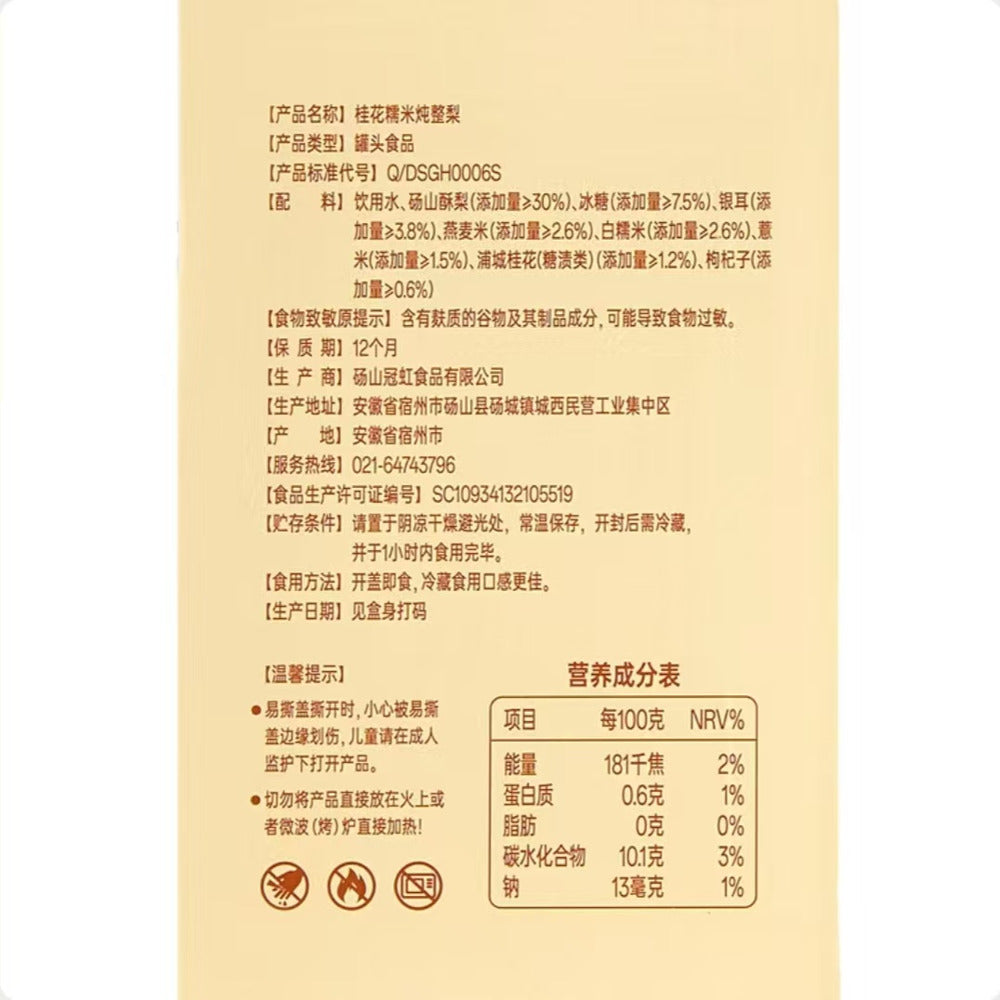 【产品名称】桂花糯米炖整梨
【产品类型】罐头食品
【产品标准代号】Q/DSGH0006S
【配　料】饮用水、砀山酥梨(添加量≥30%)、冰糖(添加量≥7.5%)、银耳(添加量≥3.8%)、燕麦米(添加量≥2.6%)、白糯米(添加量≥2.6%)、薏米(添加量≥1.5%)、浦城桂花(糖渍类)(添加量≥1.2%)、枸杞子(添加量≥0.6%)
【食物致敏原提示】含有麸质的谷物及其制品成分，可能导致食物过敏。
【保 质 期】12个月
【生 产 商】砀山冠虹食品有限公司
【生产地址】安徽省宿州市砀山县砀城镇城西民营工业集中区
【产　地】安徽省宿州市
【服务热线】021-64743796
【食品生产许可证编号】SC10934132105519
【贮存条件】请置于阴凉干燥避光处，常温保存，开封后需冷藏，并于1小时内食用完毕。
【食用方法】开盖即食，冷藏食用口感更佳。
【生产日期】见盒身打码

【温馨提示】
●易撕盖撕开时，小心被易撕盖边缘划伤，儿童请在成人监护下打开产品。
●切勿将产品直接放在火上或者微波(烤)炉直接加热!

营养成分表
| 项目 | 每100克 | NRV% |
|---|---|---|
| 能量 | 181千焦 | 2% |
| 蛋白质 | 0.6克 | 1% |
| 脂肪 | 0克 | 0% |
| 碳水化合物 | 10.1克 | 3% |
| 钠 | 13毫克 | 1% |